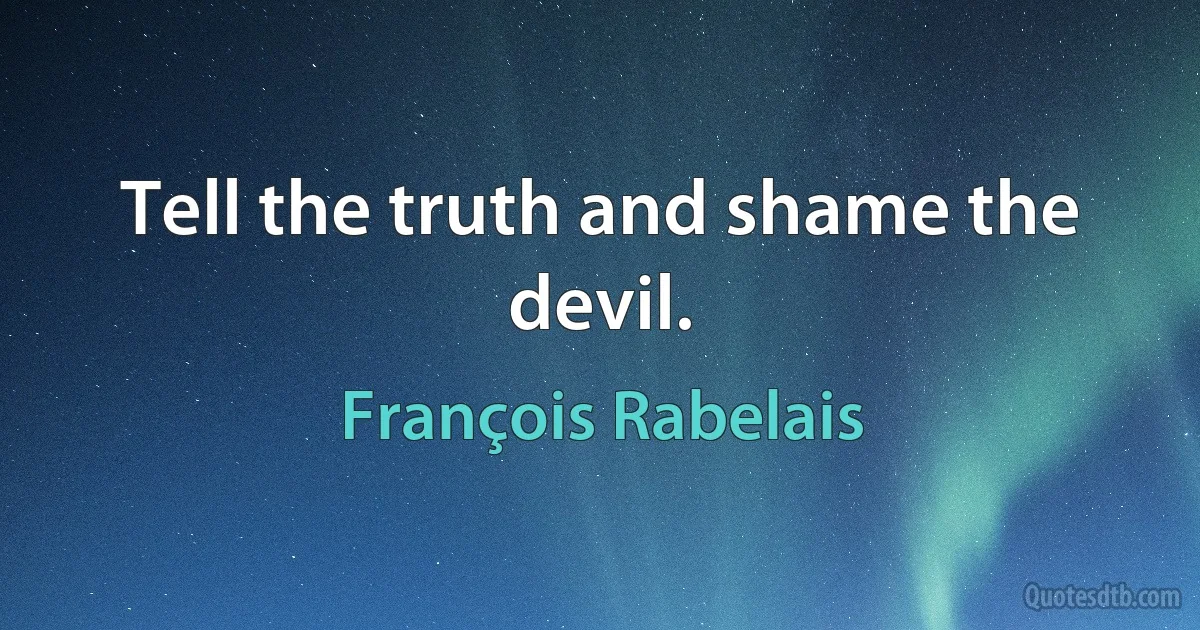 Tell the truth and shame the devil.

François Rabelais

Quotesdtb.com